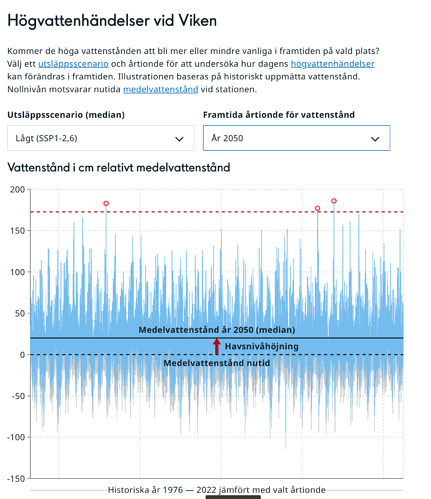 Högvattenhändelser vid Viken

Kommer de höga vattenstånden att bli mer eller mindre vanliga i framtiden på vald plats? Välj ett utsläppsscenario och årtionde för att undersöka hur dagens högvattenhändelser kan förändras i framtiden. Illustrationen baseras på historiskt uppmätta vattenstånd. Nollnivån motsvarar nutida medelvattenstånd vid stationen.

Utsläppsscenario (median)
Lågt (SSP1-2,6)

Framtida årtionde för vattenstånd
År 2050

Vattenstånd i cm relativt medelvattenstånd

200
150
100
50
0
-50
-100
-150

Medelvattenstånd år 2050 (median)
Havsnivåhöjning
Medelvattenstånd nutid

Historiska år 1976 — 2022 jämfört med valt årtionde